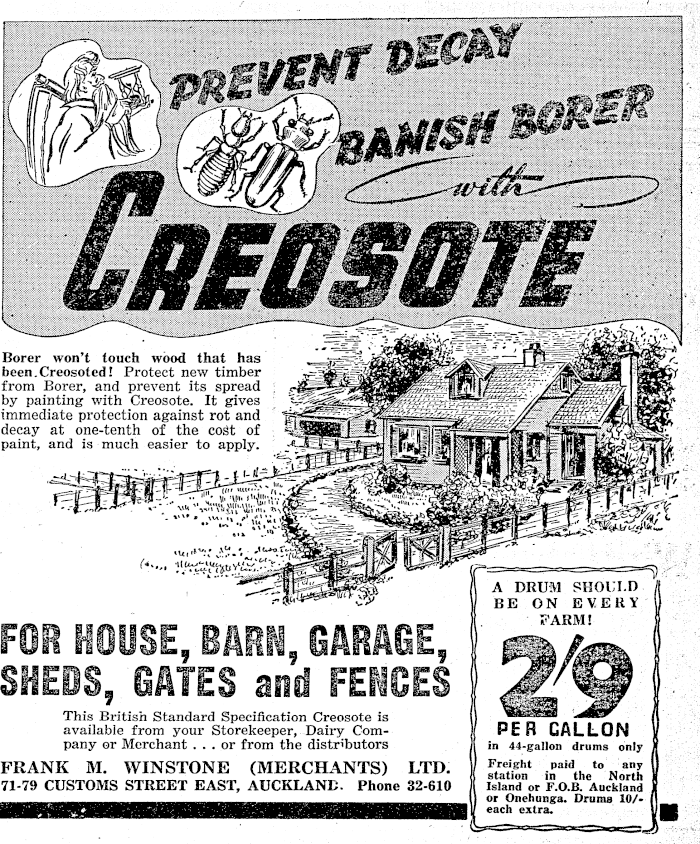 PREVENT DECAY
BANISH BORER
with
CREOSOTE

Borer won't touch wood that has been Creosoted! Protect new timber from Borer, and prevent its spread by painting with Creosote. It gives immediate protection against rot and decay at one-tenth of the cost of paint, and is much easier to apply.

FOR HOUSE, BARN, GARAGE, SHEDS, GATES and FENCES

This British Standard Specification Creosote is available from your Storekeeper, Dairy Company or Merchant . . . or from the distributors

FRANK M. WINSTONE (MERCHANTS) LTD.
71-79 CUSTOMS STREET EAST, AUCKLAND. Phone 32-610

A DRUM SHOULD BE ON EVERY FARM!

2/9

PER GALLON
in 44-gallon drums only

Freight paid to any station in the North Island or F.O.B. Auckland or Onehunga. Drums 10/- each extra.